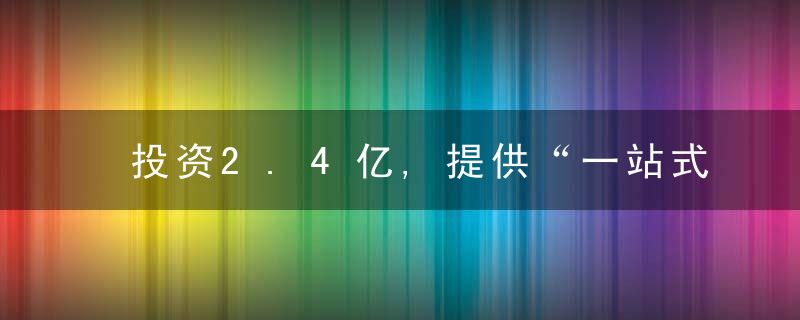 投资2.4亿，提供“一站式